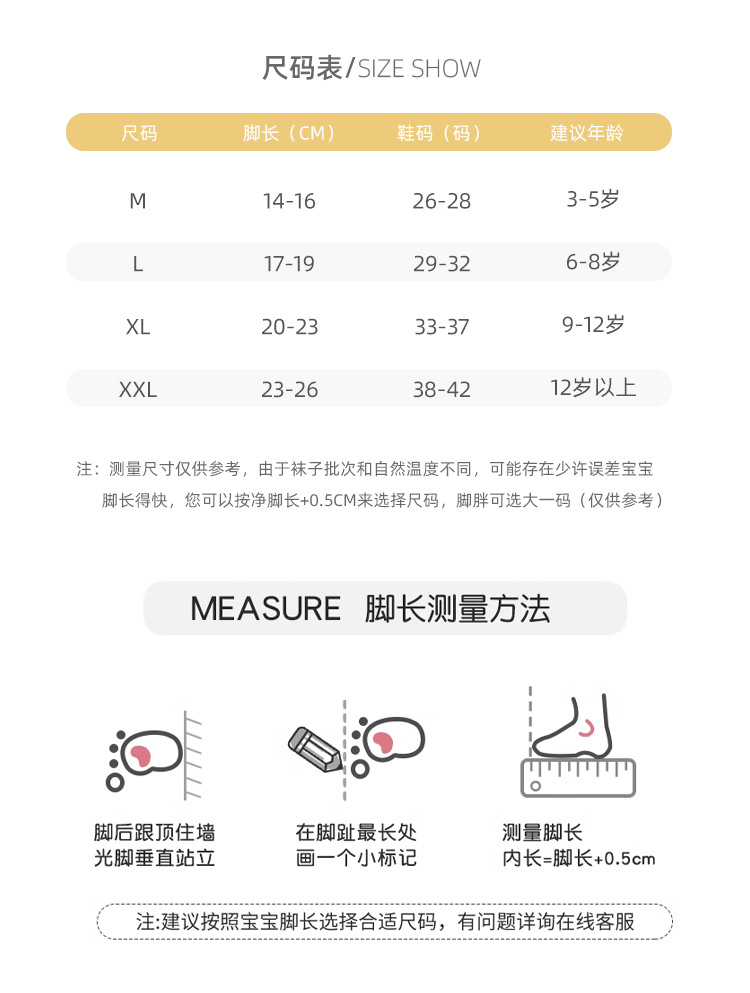 尺码表/SIZE SHOW

| 尺码 | 脚长（CM） | 鞋码（码） | 建议年龄 |
|---|---|---|---|
| M | 14-16 | 26-28 | 3-5岁 |
| L | 17-19 | 29-32 | 6-8岁 |
| XL | 20-23 | 33-37 | 9-12岁 |
| XXL | 23-26 | 38-42 | 12岁以上 |

注：测量尺寸仅供参考，由于袜子批次和自然温度不同，可能存在少许误差宝宝脚长得快，您可以按净脚长+0.5CM来选择尺码，脚胖可选大一码（仅供参考）

MEASURE 脚长测量方法

脚后跟顶住墙
光脚垂直站立

在脚趾最长处
画一个小标记

测量脚长
内长=脚长+0.5cm

注:建议按照宝宝脚长选择合适尺码，有问题详询在线客服